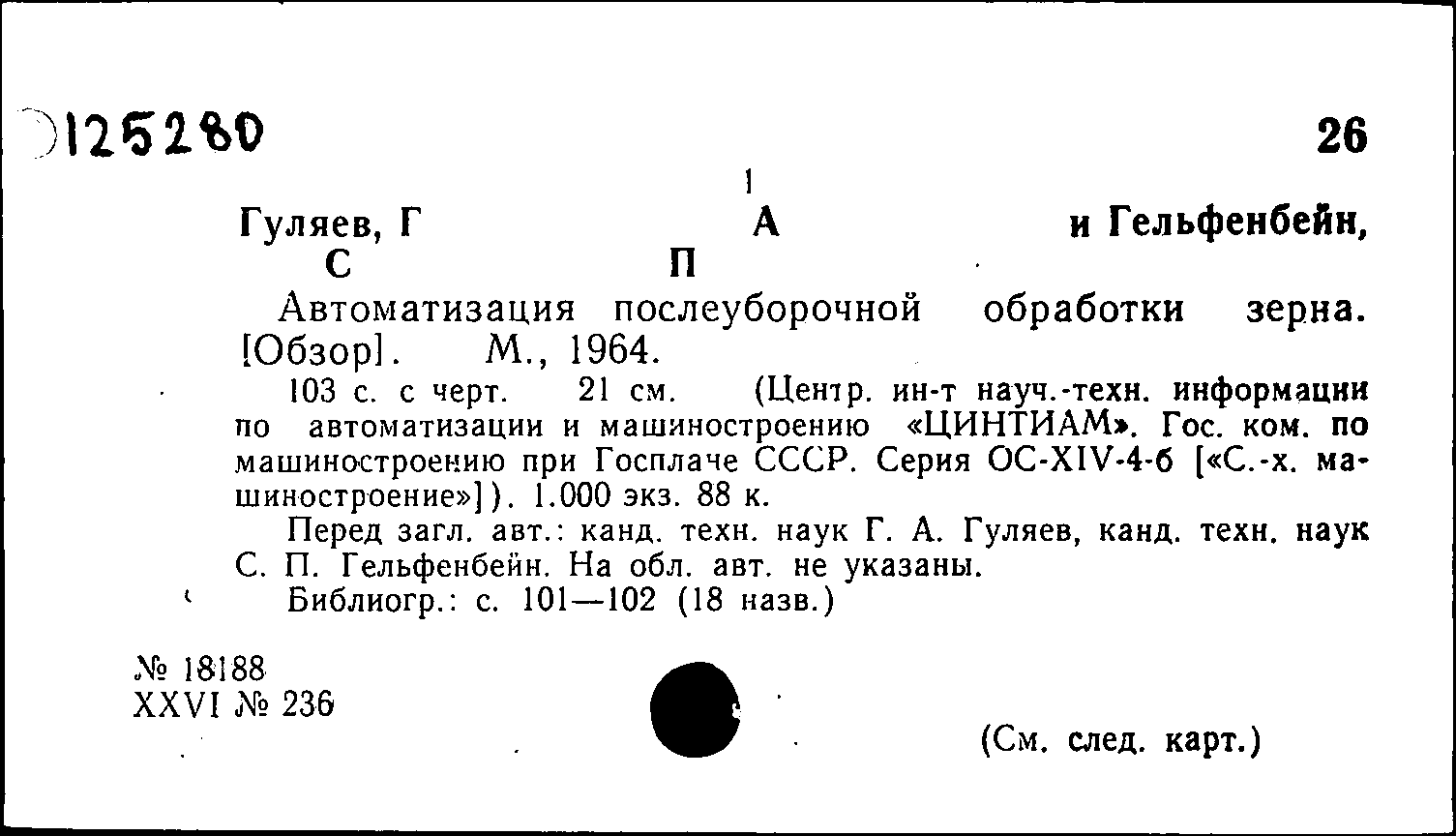 125280

26

1

Гуляев, Г А и Гельфенбейн, С П

Автоматизация послеуборочной обработки зерна. [Обзор]. М., 1964.

103 с. с черт. 21 см. (Центр. ин-т науч.-техн. информации по автоматизации и машиностроению «ЦИНТИАМ». Гос. ком. по машиностроению при Госплаче СССР. Серия ОС-XIV-4-6 [«С.-х. машиностроение»]). 1.000 экз. 88 к.

Перед загл. авт.: канд. техн. наук Г. А. Гуляев, канд. техн. наук С. П. Гельфенбейн. На обл. авт. не указаны.

Библиогр.: с. 101—102 (18 назв.)

№ 18188
XXVI № 236

(См. след. карт.)